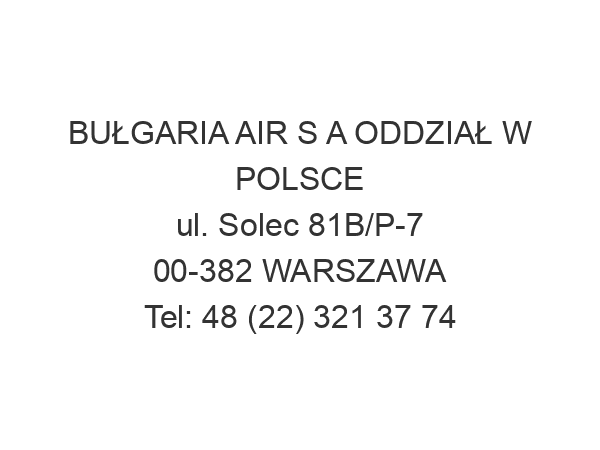 BUŁGARIA AIR S A ODDZIAŁ W POLSCE
ul. Solec 81B/P-7
00-382 WARSZAWA
Tel: 48 (22) 321 37 74